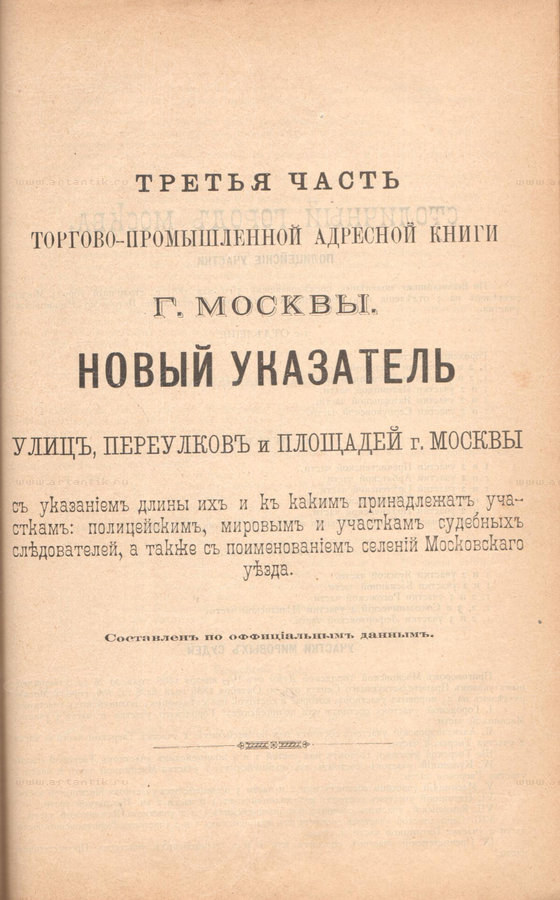 ТРЕТЬЯ ЧАСТЬ

ТОРГОВО-ПРОМЫШЛЕННОЙ АДРЕСНОЙ КНИГИ

Г. МОСКВЫ.

НОВЫЙ УКАЗАТЕЛЬ

УЛИЦЪ, ПЕРЕУЛКОВЪ и ПЛОЩАДЕЙ г. МОСКВЫ

съ указаніемъ длины ихъ и къ какимъ принадлежатъ участкамъ: полицейскимъ, мировымъ и участкамъ судебныхъ слѣдователей, а также съ поименованіемъ селеній Московскаго уѣзда.

Составленъ по оффиціальнымъ даннымъ.